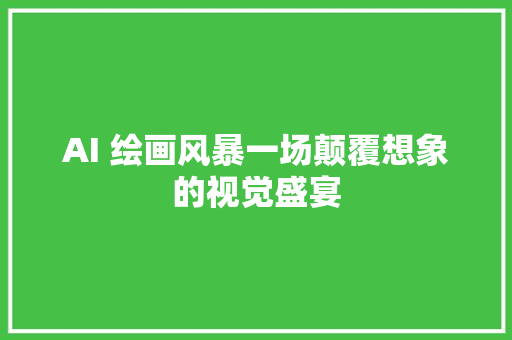 AI 绘画风暴一场颠覆想象的视觉盛宴